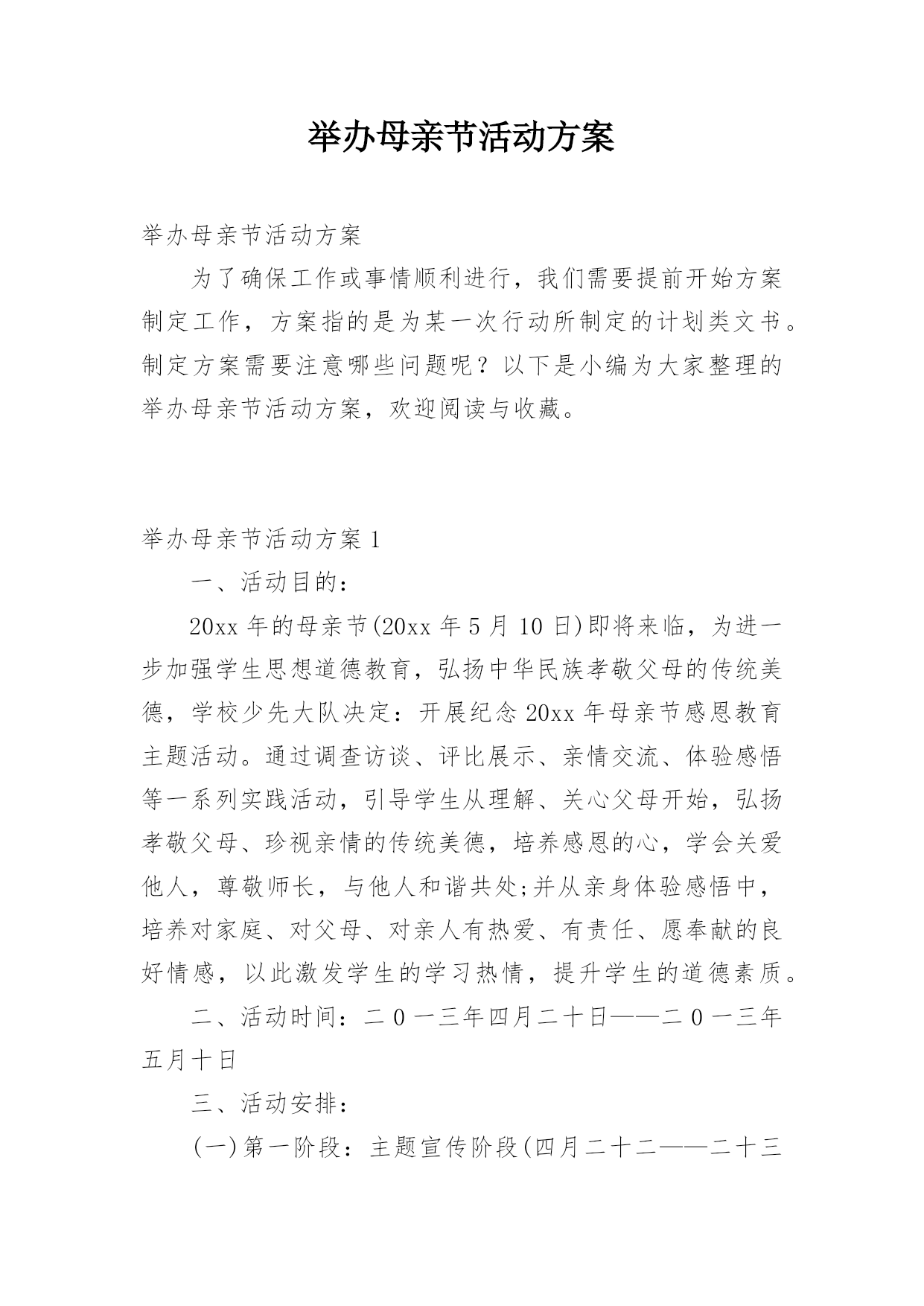 举办母亲节活动方案

举办母亲节活动方案

为了确保工作或事情顺利进行，我们需要提前开始方案制定工作，方案指的是为某一次行动所制定的计划类文书。制定方案需要注意哪些问题呢？以下是小编为大家整理的举办母亲节活动方案，欢迎阅读与收藏。

举办母亲节活动方案 1

一、活动目的：

20xx 年的母亲节(20xx 年 5 月 10 日)即将来临，为进一步加强学生思想道德教育，弘扬中华民族孝敬父母的传统美德，学校少先大队决定：开展纪念 20xx 年母亲节感恩教育主题活动。通过调查访谈、评比展示、亲情交流、体验感悟等一系列实践活动，引导学生从理解、关心父母开始，弘扬孝敬父母、珍视亲情的传统美德，培养感恩的心，学会关爱他人，尊敬师长，与他人和谐共处;并从亲身体验感悟中，培养对家庭、对父母、对亲人有热爱、有责任、愿奉献的良好情感，以此激发学生的学习热情，提升学生的道德素质。

二、活动时间：二 0 一三年四月二十日——二 0 一三年五月十日

三、活动安排：

(一)第一阶段：主题宣传阶段(四月二十二——二十三